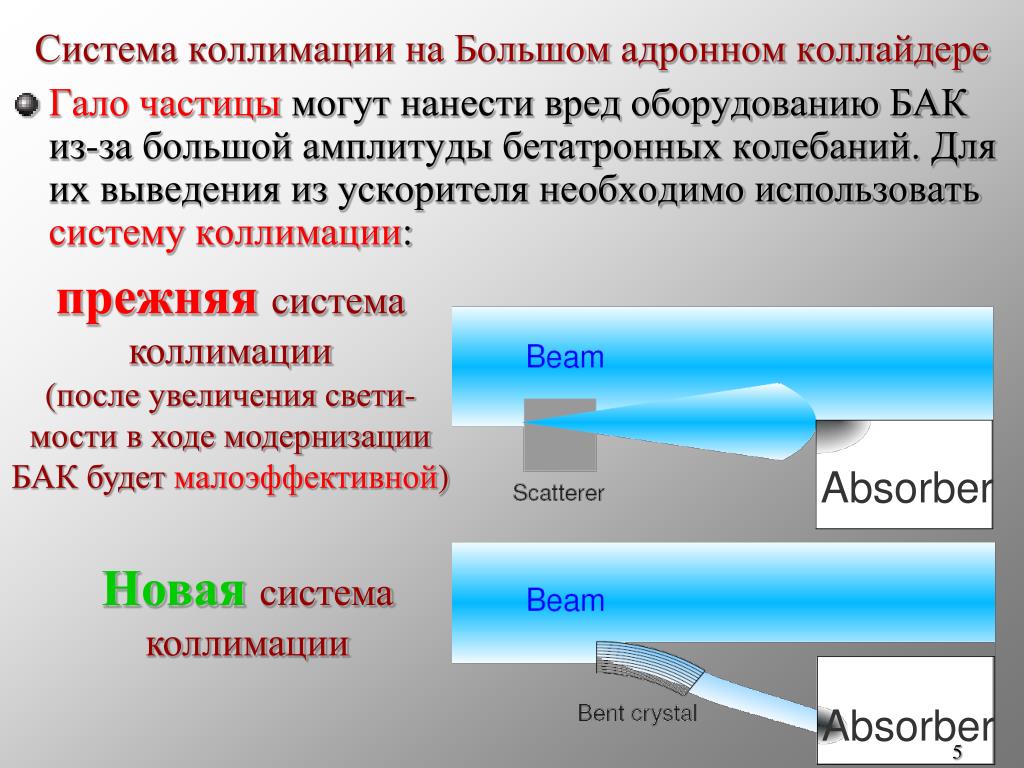 Система коллимации на Большом адронном коллайдере

Гало частицы могут нанести вред оборудованию БАК из-за большой амплитуды бетатронных колебаний. Для их выведения из ускорителя необходимо использовать систему коллимации:

прежняя система коллимации
(после увеличения светимости в ходе модернизации БАК будет малоэффективной)

Beam

Scatterer

Absorber

Новая система коллимации

Beam

Bent crystal

Absorber

5